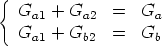 $\begin{cases} G_{a1} + G_{a2} = G_a \\ G_{a1} + G_{b2} = G_b \end{cases}$